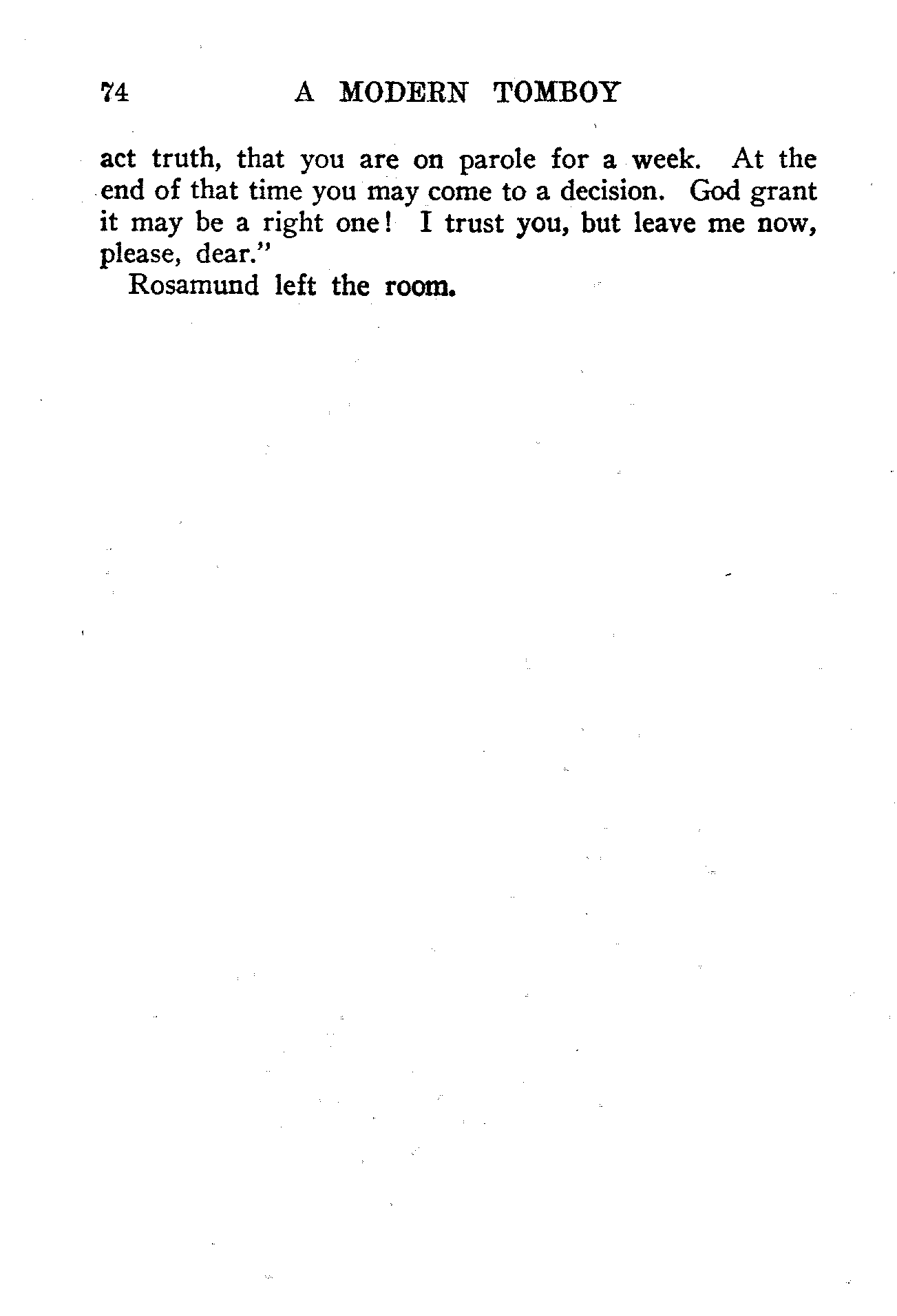 74 A MODERN TOMBOY

act truth, that you are on parole for a week. At the end of that time you may come to a decision. God grant it may be a right one! I trust you, but leave me now, please, dear."

Rosamund left the room.